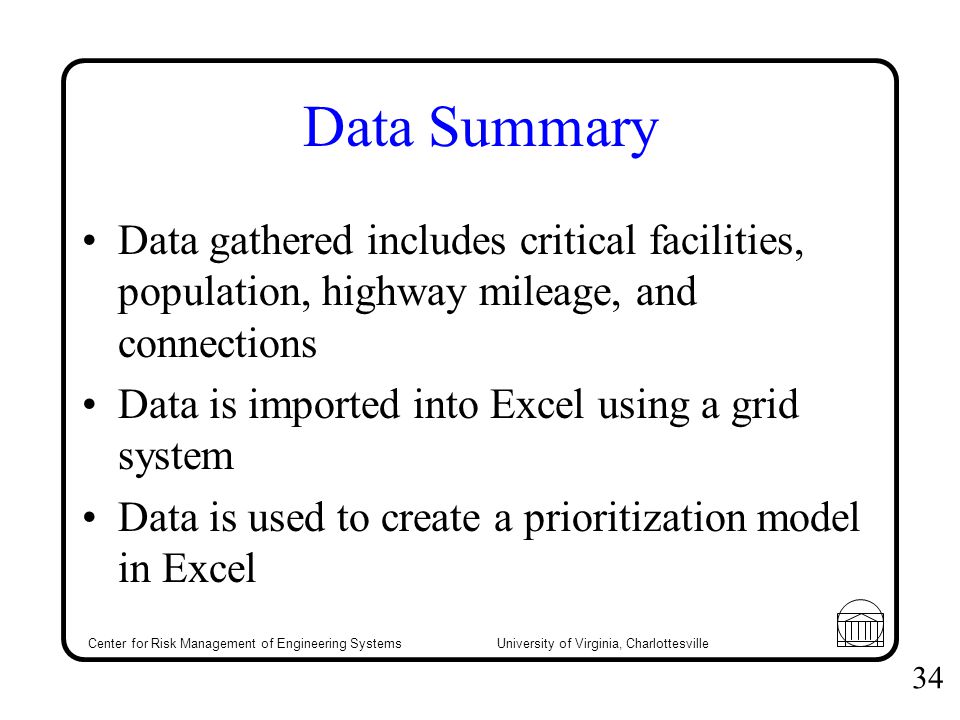 Data Summary

• Data gathered includes critical facilities, population, highway mileage, and connections

• Data is imported into Excel using a grid system

• Data is used to create a prioritization model in Excel

Center for Risk Management of Engineering Systems

University of Virginia, Charlottesville

34